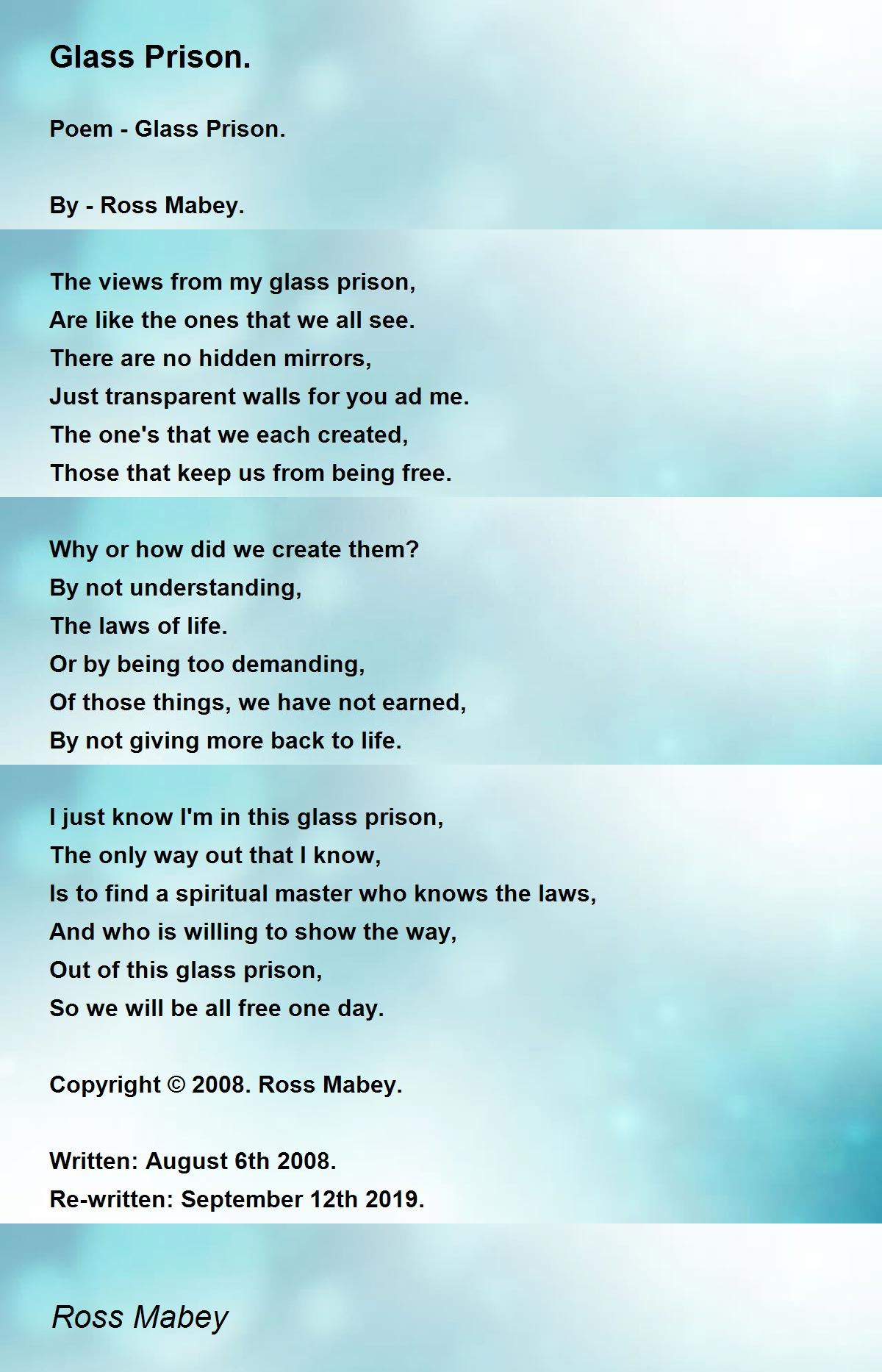 Glass Prison.

Poem - Glass Prison.

By - Ross Mabey.

The views from my glass prison,
Are like the ones that we all see.
There are no hidden mirrors,
Just transparent walls for you ad me.
The one's that we each created,
Those that keep us from being free.

Why or how did we create them?
By not understanding,
The laws of life.
Or by being too demanding,
Of those things, we have not earned,
By not giving more back to life.

I just know I'm in this glass prison,
The only way out that I know,
Is to find a spiritual master who knows the laws,
And who is willing to show the way,
Out of this glass prison,
So we will be all free one day.

Copyright © 2008. Ross Mabey.

Written: August 6th 2008.
Re-written: September 12th 2019.

Ross Mabey